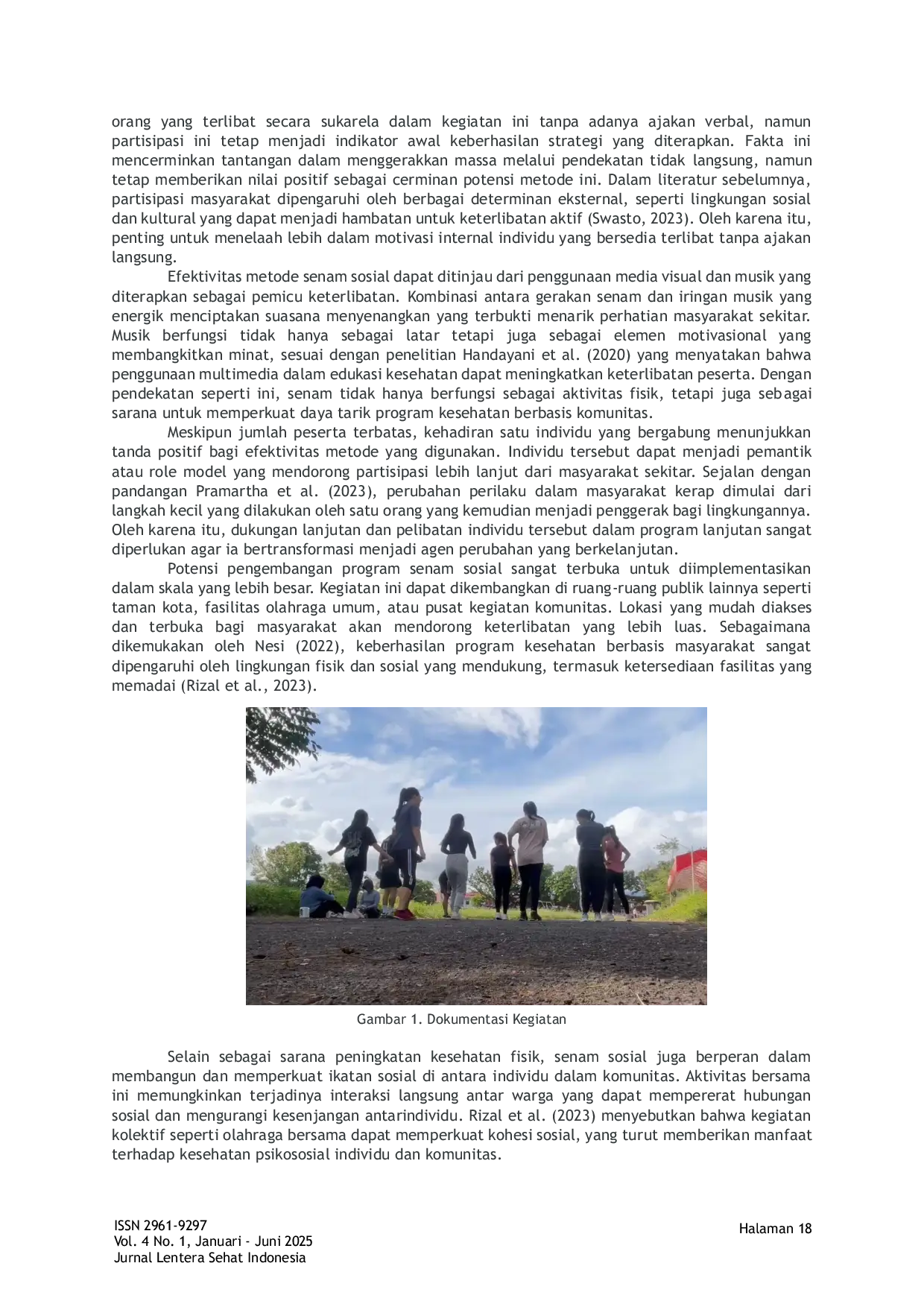 orang yang terlibat secara sukarela dalam kegiatan ini tanpa adanya ajakan verbal, namun partisipasi ini tetap menjadi indikator awal keberhasilan strategi yang diterapkan. Fakta ini mencerminkan tantangan dalam menggerakkan massa melalui pendekatan tidak langsung, namun tetap memberikan nilai positif sebagai cerminan potensi metode ini. Dalam literatur sebelumnya, partisipasi masyarakat dipengaruhi oleh berbagai determinan eksternal, seperti lingkungan sosial dan kultural yang dapat menjadi hambatan untuk keterlibatan aktif (Swasto, 2023). Oleh karena itu, penting untuk menelaah lebih dalam motivasi internal individu yang bersedia terlibat tanpa ajakan langsung.

Efektivitas metode senam sosial dapat ditinjau dari penggunaan media visual dan musik yang diterapkan sebagai pemicu keterlibatan. Kombinasi antara gerakan senam dan iringan musik yang energik menciptakan suasana menyenangkan yang terbukti menarik perhatian masyarakat sekitar. Musik berfungsi tidak hanya sebagai latar tetapi juga sebagai elemen motivasional yang membangkitkan minat, sesuai dengan penelitian Handayani et al. (2020) yang menyatakan bahwa penggunaan multimedia dalam edukasi kesehatan dapat meningkatkan keterlibatan peserta. Dengan pendekatan seperti ini, senam tidak hanya berfungsi sebagai aktivitas fisik, tetapi juga sebagai sarana untuk memperkuat daya tarik program kesehatan berbasis komunitas.

Meskipun jumlah peserta terbatas, kehadiran satu individu yang bergabung menunjukkan tanda positif bagi efektivitas metode yang digunakan. Individu tersebut dapat menjadi pemantik atau role model yang mendorong partisipasi lebih lanjut dari masyarakat sekitar. Sejalan dengan pandangan Pramartha et al. (2023), perubahan perilaku dalam masyarakat kerap dimulai dari langkah kecil yang dilakukan oleh satu orang yang kemudian menjadi penggerak bagi lingkungannya. Oleh karena itu, dukungan lanjutan dan pelibatan individu tersebut dalam program lanjutan sangat diperlukan agar ia bertransformasi menjadi agen perubahan yang berkelanjutan.

Potensi pengembangan program senam sosial sangat terbuka untuk diimplementasikan dalam skala yang lebih besar. Kegiatan ini dapat dikembangkan di ruang-ruang publik lainnya seperti taman kota, fasilitas olahraga umum, atau pusat kegiatan komunitas. Lokasi yang mudah diakses dan terbuka bagi masyarakat akan mendorong keterlibatan yang lebih luas. Sebagaimana dikemukakan oleh Nesi (2022), keberhasilan program kesehatan berbasis masyarakat sangat dipengaruhi oleh lingkungan fisik dan sosial yang mendukung, termasuk ketersediaan fasilitas yang memadai (Rizal et al., 2023).

Gambar 1. Dokumentasi Kegiatan

Selain sebagai sarana peningkatan kesehatan fisik, senam sosial juga berperan dalam membangun dan memperkuat ikatan sosial di antara individu dalam komunitas. Aktivitas bersama ini memungkinkan terjadinya interaksi langsung antar warga yang dapat mempererat hubungan sosial dan mengurangi kesenjangan antarindividu. Rizal et al. (2023) menyebutkan bahwa kegiatan kolektif seperti olahraga bersama dapat memperkuat kohesi sosial, yang turut memberikan manfaat terhadap kesehatan psikososial individu dan komunitas.

ISSN 2961-9297
Vol. 4 No. 1, Januari - Juni 2025
Jurnal Lentera Sehat Indonesia

Halaman 18